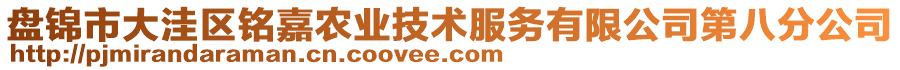 盘锦市大洼区铭嘉农业技术服务有限公司第八分公司
http://pjmirandaraman.cn.coovee.com